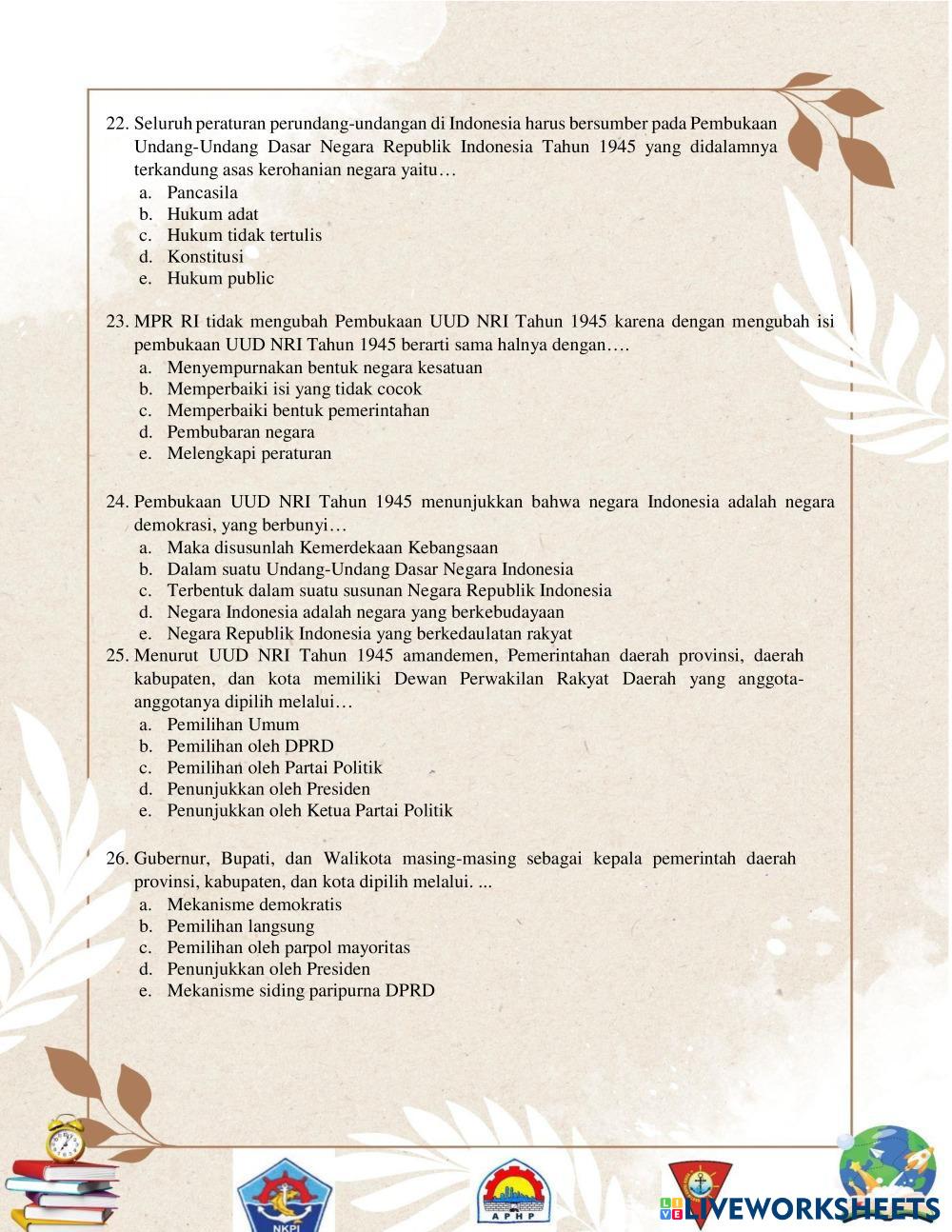 22. Seluruh peraturan perundang-undangan di Indonesia harus bersumber pada Pembukaan Undang-Undang Dasar Negara Republik Indonesia Tahun 1945 yang didalamnya terkandung asas kerohanian negara yaitu…
a. Pancasila
b. Hukum adat
c. Hukum tidak tertulis
d. Konstitusi
e. Hukum public

23. MPR RI tidak mengubah Pembukaan UUD NRI Tahun 1945 karena dengan mengubah isi pembukaan UUD NRI Tahun 1945 berarti sama halnya dengan….
a. Menyempurnakan bentuk negara kesatuan
b. Memperbaiki isi yang tidak cocok
c. Memperbaiki bentuk pemerintahan
d. Pembubaran negara
e. Melengkapi peraturan

24. Pembukaan UUD NRI Tahun 1945 menunjukkan bahwa negara Indonesia adalah negara demokrasi, yang berbunyi…
a. Maka disusunlah Kemerdekaan Kebangsaan
b. Dalam suatu Undang-Undang Dasar Negara Indonesia
c. Terbentuk dalam suatu susunan Negara Republik Indonesia
d. Negara Indonesia adalah negara yang berkebudayaan
e. Negara Republik Indonesia yang berkedaulatan rakyat
25. Menurut UUD NRI Tahun 1945 amandemen, Pemerintahan daerah provinsi, daerah kabupaten, dan kota memiliki Dewan Perwakilan Rakyat Daerah yang anggota-anggotanya dipilih melalui…
a. Pemilihan Umum
b. Pemilihan oleh DPRD
c. Pemilihan oleh Partai Politik
d. Penunjukkan oleh Presiden
e. Penunjukkan oleh Ketua Partai Politik

26. Gubernur, Bupati, dan Walikota masing-masing sebagai kepala pemerintah daerah provinsi, kabupaten, dan kota dipilih melalui. ...
a. Mekanisme demokratis
b. Pemilihan langsung
c. Pemilihan oleh parpol mayoritas
d. Penunjukkan oleh Presiden
e. Mekanisme siding paripurna DPRD

NKPI
APHP
LIVEWORKSHEETS